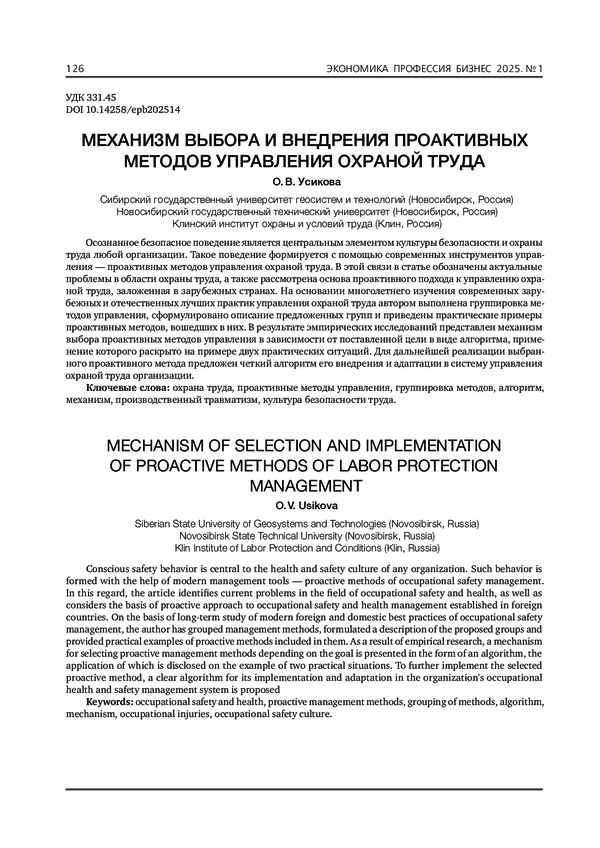 126 ЭКОНОМИКА ПРОФЕССИЯ БИЗНЕС 2025. № 1

УДК 331.45
DOI 10.14258/epb202514

МЕХАНИЗМ ВЫБОРА И ВНЕДРЕНИЯ ПРОАКТИВНЫХ МЕТОДОВ УПРАВЛЕНИЯ ОХРАНОЙ ТРУДА

О. В. Усикова

Сибирский государственный университет геосистем и технологий (Новосибирск, Россия)
Новосибирский государственный технический университет (Новосибирск, Россия)
Клинский институт охраны и условий труда (Клин, Россия)

Осознанное безопасное поведение является центральным элементом культуры безопасности и охраны труда любой организации. Такое поведение формируется с помощью современных инструментов управления — проактивных методов управления охраной труда. В этой связи в статье обозначены актуальные проблемы в области охраны труда, а также рассмотрена основа проактивного подхода к управлению охраной труда, заложенная в зарубежных странах. На основании многолетнего изучения современных зарубежных и отечественных лучших практик управления охраной труда автором выполнена группировка методов управления, сформулировано описание предложенных групп и приведены практические примеры проактивных методов, вошедших в них. В результате эмпирических исследований представлен механизм выбора проактивных методов управления в зависимости от поставленной цели в виде алгоритма, применение которого раскрыто на примере двух практических ситуаций. Для дальнейшей реализации выбранного проактивного метода предложен четкий алгоритм его внедрения и адаптации в систему управления охраной труда организации.

Ключевые слова: охрана труда, проактивные методы управления, группировка методов, алгоритм, механизм, производственный травматизм, культура безопасности труда.

MECHANISM OF SELECTION AND IMPLEMENTATION OF PROACTIVE METHODS OF LABOR PROTECTION MANAGEMENT

O. V. Usikova

Siberian State University of Geosystems and Technologies (Novosibirsk, Russia)
Novosibirsk State Technical University (Novosibirsk, Russia)
Klin Institute of Labor Protection and Conditions (Klin, Russia)

Conscious safety behavior is central to the health and safety culture of any organization. Such behavior is formed with the help of modern management tools — proactive methods of occupational safety management. In this regard, the article identifies current problems in the field of occupational safety and health, as well as considers the basis of proactive approach to occupational safety and health management established in foreign countries. On the basis of long-term study of modern foreign and domestic best practices of occupational safety management, the author has grouped management methods, formulated a description of the proposed groups and provided practical examples of proactive methods included in them. As a result of empirical research, a mechanism for selecting proactive management methods depending on the goal is presented in the form of an algorithm, the application of which is disclosed on the example of two practical situations. To further implement the selected proactive method, a clear algorithm for its implementation and adaptation in the organization's occupational health and safety management system is proposed

Keywords: occupational safety and health, proactive management methods, grouping of methods, algorithm, mechanism, occupational injuries, occupational safety culture.